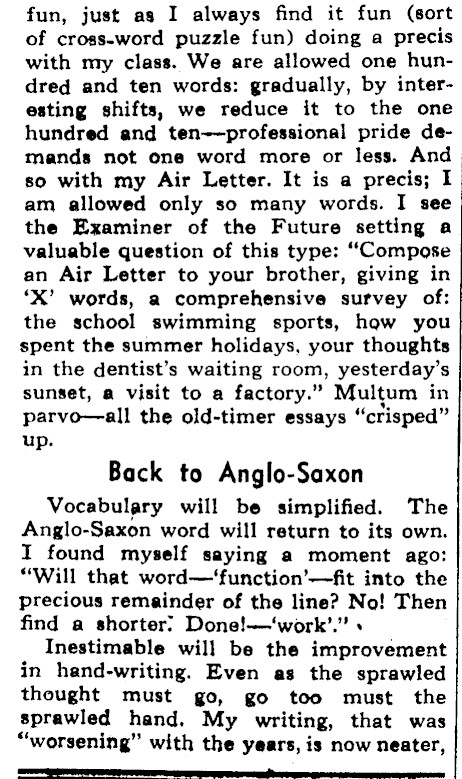 fun, just as I always find it fun (sort of cross-word puzzle fun) doing a precis with my class. We are allowed one hundred and ten words: gradually, by interesting shifts, we reduce it to the one hundred and ten—professional pride demands not one word more or less. And so with my Air Letter. It is a precis; I am allowed only so many words. I see the Examiner of the Future setting a valuable question of this type: "Compose an Air Letter to your brother, giving in 'X' words, a comprehensive survey of: the school swimming sports, how you spent the summer holidays, your thoughts in the dentist's waiting room, yesterday's sunset, a visit to a factory." Multum in parvo—all the old-timer essays "crisped" up.

Back to Anglo-Saxon

Vocabulary will be simplified. The Anglo-Saxon word will return to its own. I found myself saying a moment ago: "Will that word—'function'—fit into the precious remainder of the line? No! Then find a shorter. Done!—'work'."

Inestimable will be the improvement in hand-writing. Even as the sprawled thought must go, go too must the sprawled hand. My writing, that was "worsening" with the years, is now neater,